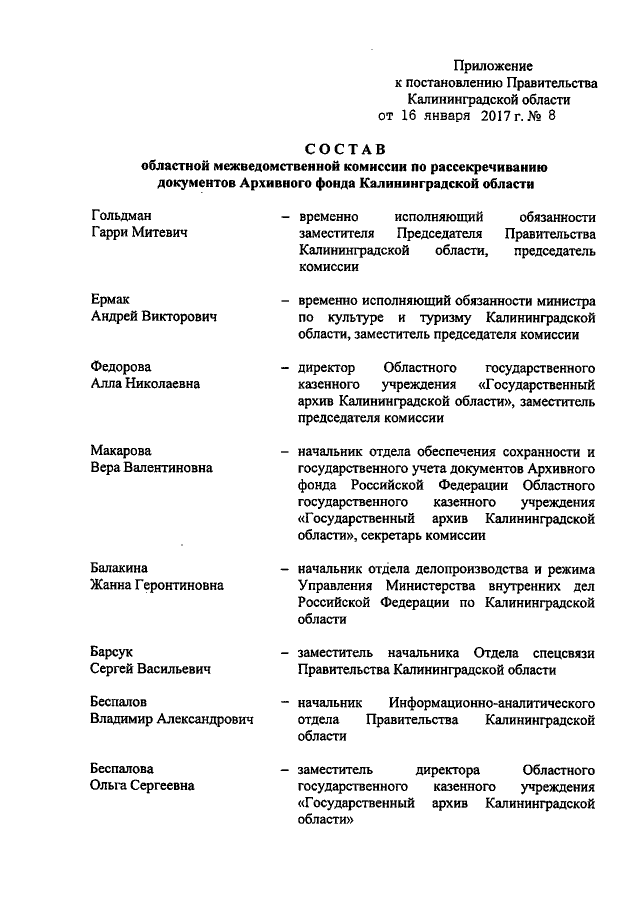 Приложение
к постановлению Правительства
Калининградской области
от 16 января 2017 г. № 8

СОСТАВ
областной межведомственной комиссии по рассекречиванию документов Архивного фонда Калининградской области

Гольдман
Гарри Митевич

– временно исполняющий обязанности заместителя Председателя Правительства Калининградской области, председатель комиссии

Ермак
Андрей Викторович

– временно исполняющий обязанности министра по культуре и туризму Калининградской области, заместитель председателя комиссии

Федорова
Алла Николаевна

– директор Областного государственного казенного учреждения «Государственный архив Калининградской области», заместитель председателя комиссии

Макарова
Вера Валентиновна

– начальник отдела обеспечения сохранности и государственного учета документов Архивного фонда Российской Федерации Областного государственного казенного учреждения «Государственный архив Калининградской области», секретарь комиссии

Балакина
Жанна Геронтиновна

– начальник отдела делопроизводства и режима Управления Министерства внутренних дел Российской Федерации по Калининградской области

Барсук
Сергей Васильевич

– заместитель начальника Отдела спецсвязи Правительства Калининградской области

Беспалов
Владимир Александрович

– начальник Информационно-аналитического отдела Правительства Калининградской области

Беспалова
Ольга Сергеевна

– заместитель директора Областного государственного казенного учреждения «Государственный архив Калининградской области»